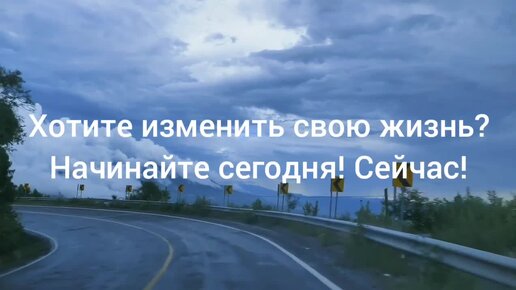 Хотите изменить свою жизнь? Начинайте сегодня! Сейчас!